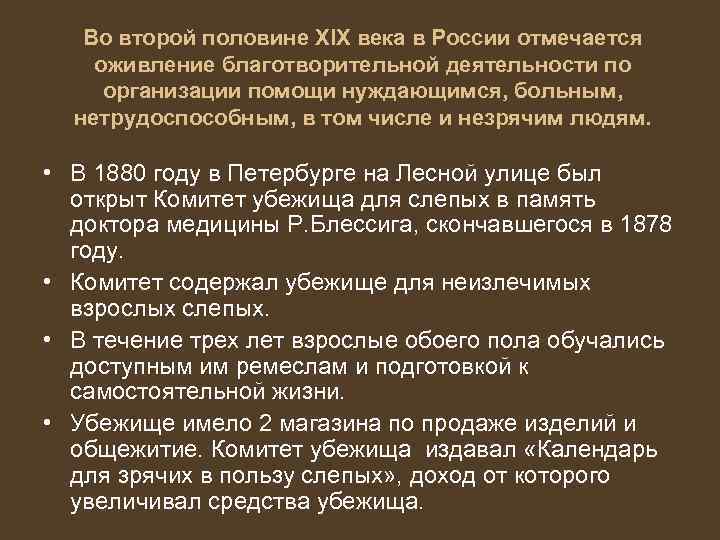 Во второй половине XIX века в России отмечается оживление благотворительной деятельности по организации помощи нуждающимся, больным, нетрудоспособным, в том числе и незрячим людям.

• В 1880 году в Петербурге на Лесной улице был открыт Комитет убежища для слепых в память доктора медицины Р.Блессига, скончавшегося в 1878 году.
• Комитет содержал убежище для неизлечимых взрослых слепых.
• В течение трех лет взрослые обоего пола обучались доступным им ремеслам и подготовкой к самостоятельной жизни.
• Убежище имело 2 магазина по продаже изделий и общежитие. Комитет убежища издавал «Календарь для зрячих в пользу слепых», доход от которого увеличивал средства убежища.